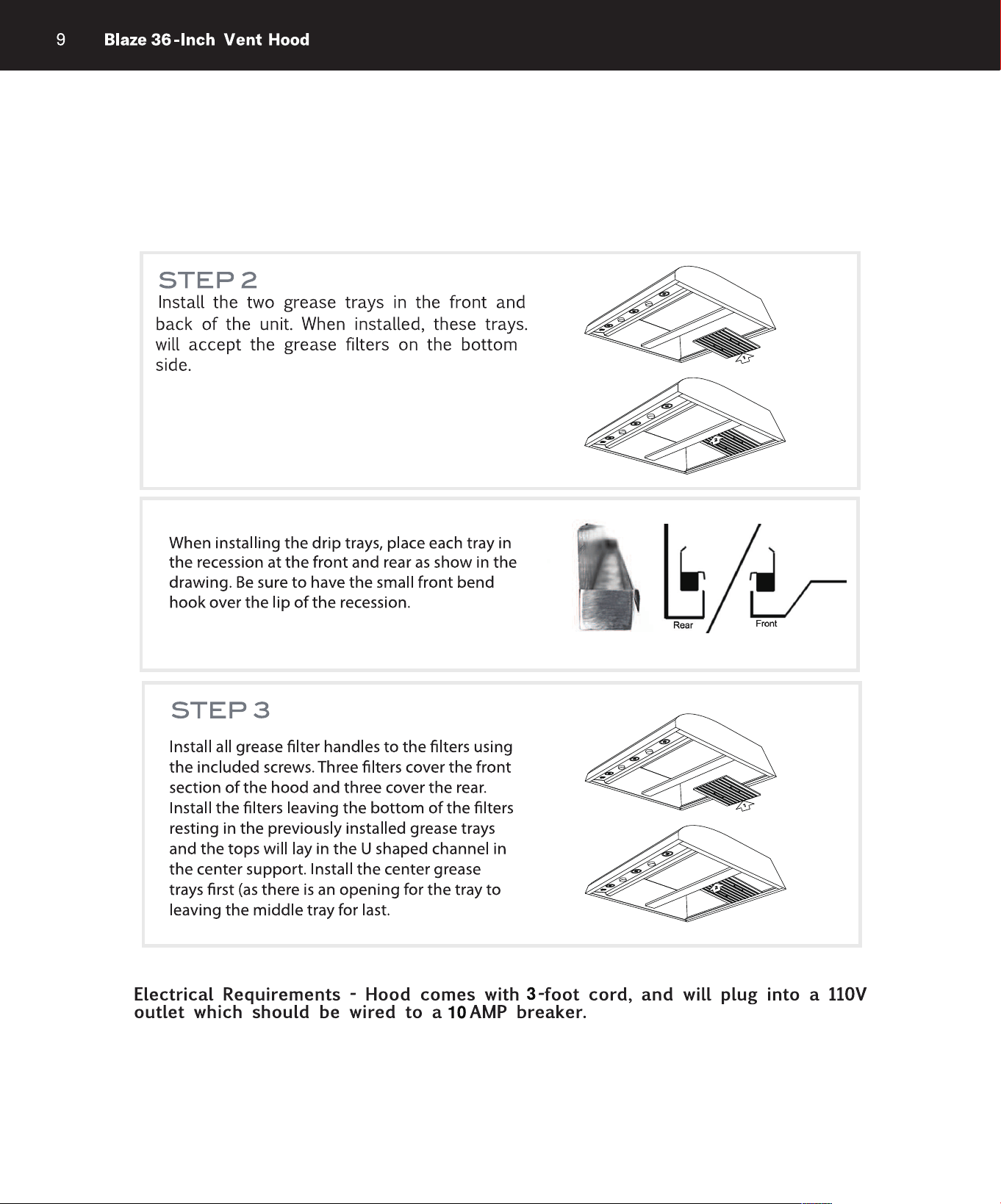 9 Blaze 36-Inch Vent Hood

STEP 2

Install the two grease trays in the front and back of the unit. When installed, these trays. will accept the grease filters on the bottom side.

When installing the drip trays, place each tray in the recession at the front and rear as show in the drawing. Be sure to have the small front bend hook over the lip of the recession.

Rear

Front

STEP 3

Install all grease filter handles to the filters using the included screws. Three filters cover the front section of the hood and three cover the rear. Install the filters leaving the bottom of the filters resting in the previously installed grease trays and the tops will lay in the U shaped channel in the center support. Install the center grease trays first (as there is an opening for the tray to leaving the middle tray for last.

Electrical Requirements - Hood comes with 3-foot cord, and will plug into a 110V outlet which should be wired to a 10 AMP breaker.